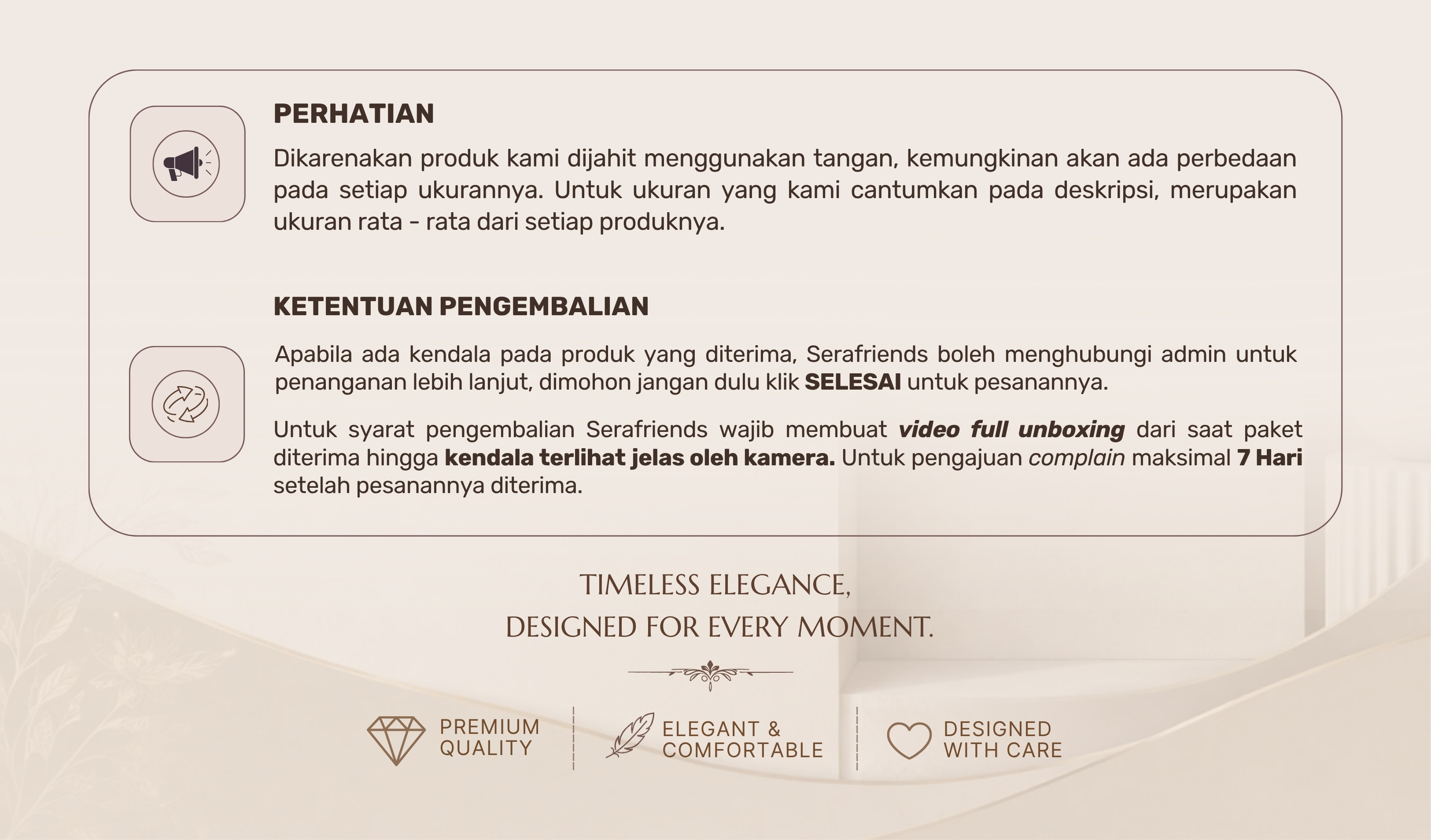 PERHATIAN

Dikarenakan produk kami dijahit menggunakan tangan, kemungkinan akan ada perbedaan pada setiap ukurannya. Untuk ukuran yang kami cantumkan pada deskripsi, merupakan ukuran rata - rata dari setiap produknya.

KETENTUAN PENGEMBALIAN

Apabila ada kendala pada produk yang diterima, Serafriends boleh menghubungi admin untuk penanganan lebih lanjut, dimohon jangan dulu klik SELESAI untuk pesanannya.

Untuk syarat pengembalian Serafriends wajib membuat video full unboxing dari saat paket diterima hingga kendala terlihat jelas oleh kamera. Untuk pengajuan complain maksimal 7 Hari setelah pesanannya diterima.

TIMELESS ELEGANCE,
DESIGNED FOR EVERY MOMENT.

PREMIUM
QUALITY

ELEGANT &
COMFORTABLE

DESIGNED
WITH CARE